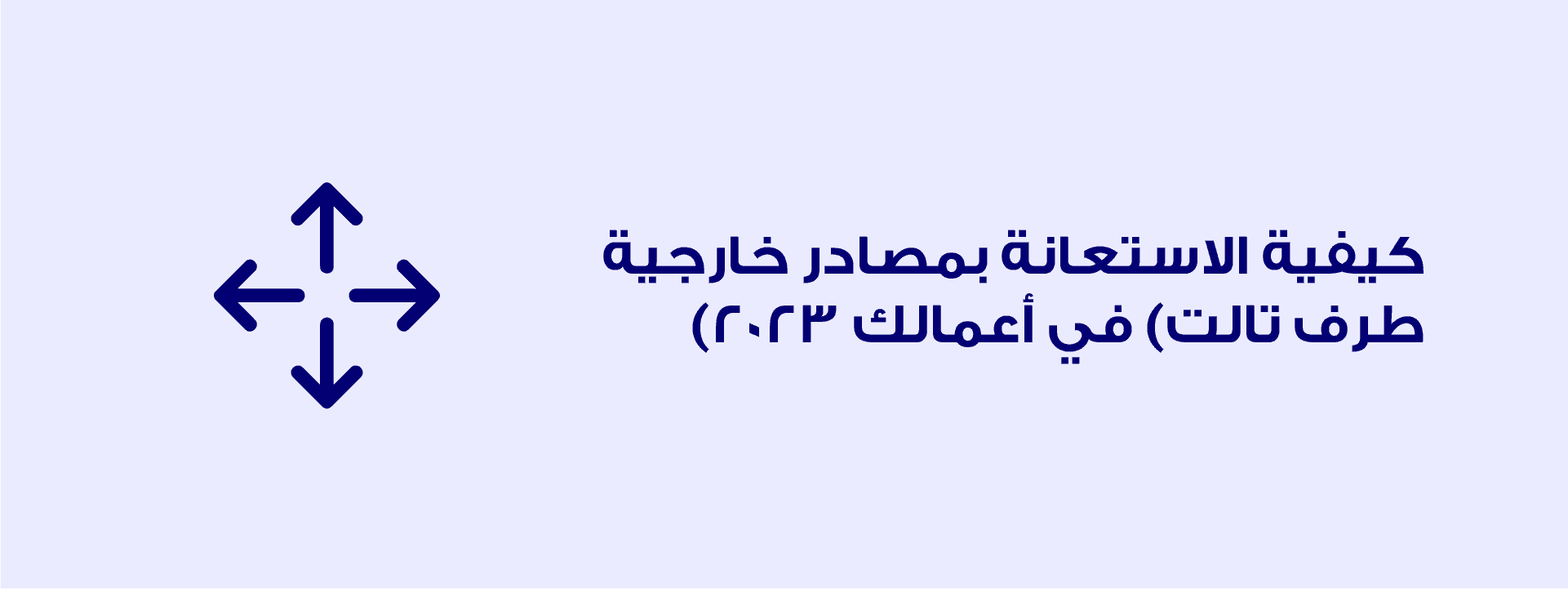 كيفية الاستعانة بمصادر خارجية طرف تالت) في أعمالك ٢٠٢٣)